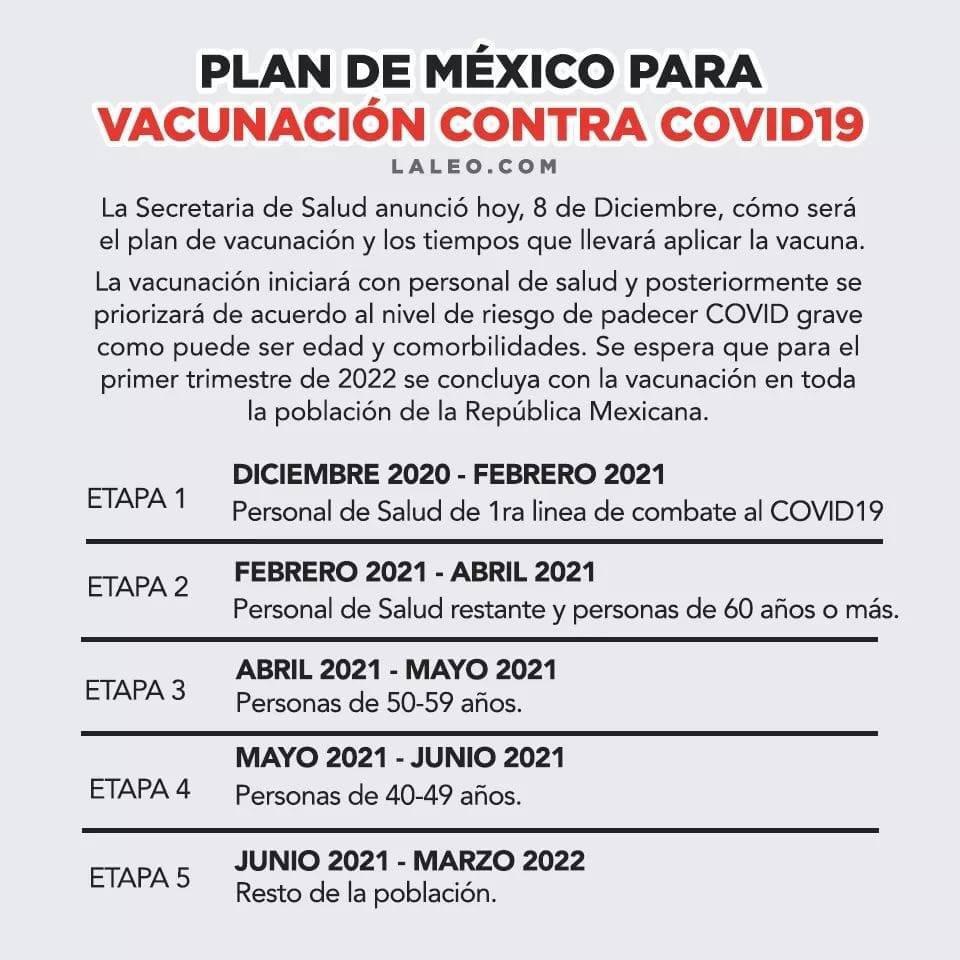 PLAN DE MÉXICO PARA
VACUNACIÓN CONTRA COVID19
LALEO.COM

La Secretaria de Salud anunció hoy, 8 de Diciembre, cómo será el plan de vacunación y los tiempos que llevará aplicar la vacuna.

La vacunación iniciará con personal de salud y posteriormente se priorizará de acuerdo al nivel de riesgo de padecer COVID grave como puede ser edad y comorbilidades. Se espera que para el primer trimestre de 2022 se concluya con la vacunación en toda la población de la República Mexicana.

ETAPA 1
DICIEMBRE 2020 - FEBRERO 2021
Personal de Salud de 1ra linea de combate al COVID19

ETAPA 2
FEBRERO 2021 - ABRIL 2021
Personal de Salud restante y personas de 60 años o más.

ETAPA 3
ABRIL 2021 - MAYO 2021
Personas de 50-59 años.

ETAPA 4
MAYO 2021 - JUNIO 2021
Personas de 40-49 años.

ETAPA 5
JUNIO 2021 - MARZO 2022
Resto de la población.